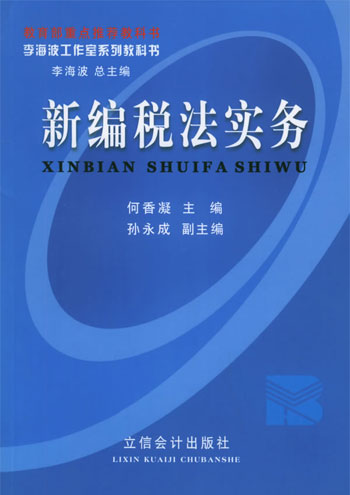 教育部重点推荐教科书
李海波工作室系列教科书
李海波 总主编

新编税法实务
XINBIAN SHUIFA SHIWU

何香凝 主 编
孙永成 副主编

立信会计出版社
LIXIN KUAIJI CHUBANSHE